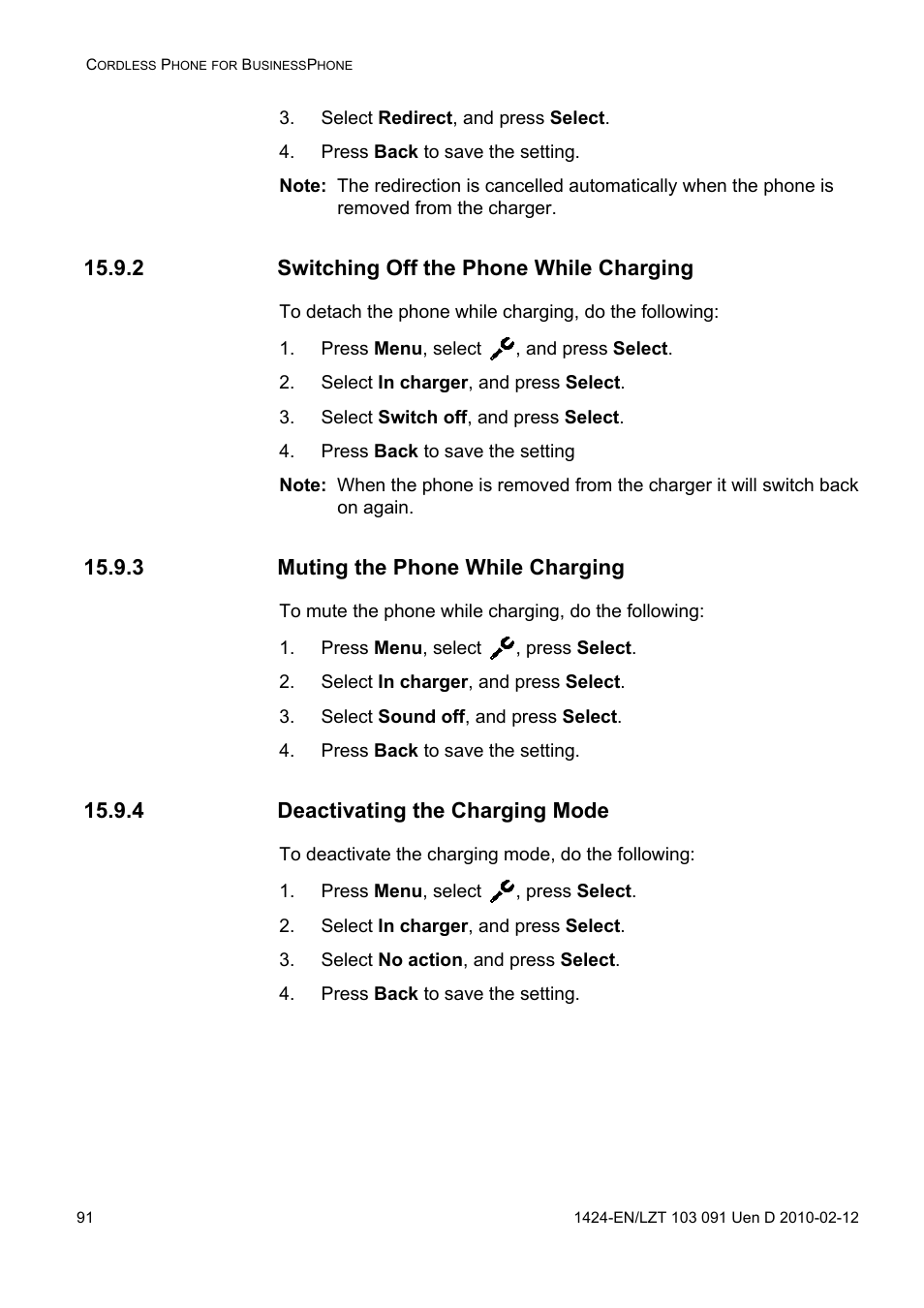 CORDLESS PHONE FOR BUSINESSPHONE

3. Select Redirect, and press Select.

4. Press Back to save the setting.

Note: The redirection is cancelled automatically when the phone is removed from the charger.

15.9.2 Switching Off the Phone While Charging

To detach the phone while charging, do the following:

1. Press Menu, select , and press Select.

2. Select In charger, and press Select.

3. Select Switch off, and press Select.

4. Press Back to save the setting

Note: When the phone is removed from the charger it will switch back on again.

15.9.3 Muting the Phone While Charging

To mute the phone while charging, do the following:

1. Press Menu, select , press Select.

2. Select In charger, and press Select.

3. Select Sound off, and press Select.

4. Press Back to save the setting.

15.9.4 Deactivating the Charging Mode

To deactivate the charging mode, do the following:

1. Press Menu, select , press Select.

2. Select In charger, and press Select.

3. Select No action, and press Select.

4. Press Back to save the setting.

91

1424-EN/LZT 103 091 Uen D 2010-02-12